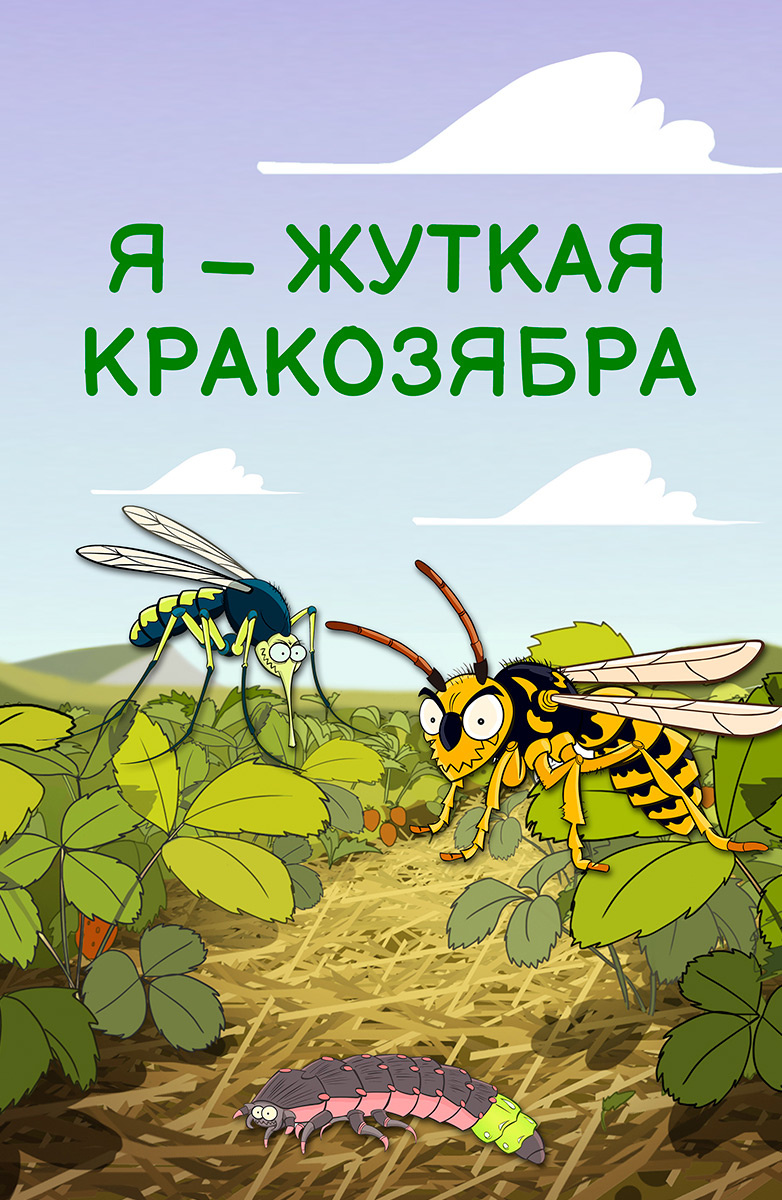 Я – ЖУТКАЯ КРАКОЗЯБРА